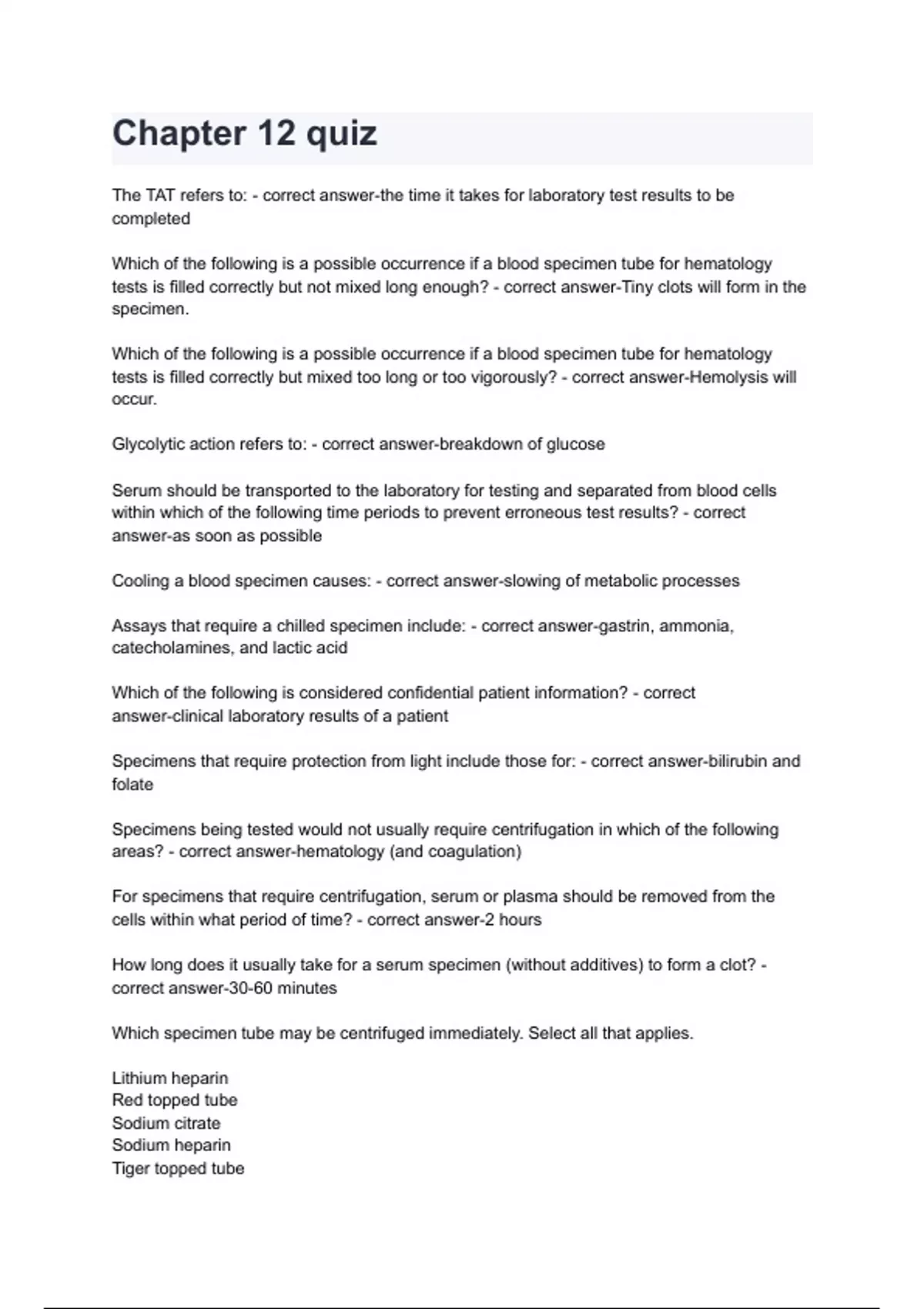 Chapter 12 quiz

The TAT refers to: - correct answer-the time it takes for laboratory test results to be completed

Which of the following is a possible occurrence if a blood specimen tube for hematology tests is filled correctly but not mixed long enough? - correct answer-Tiny clots will form in the specimen.

Which of the following is a possible occurrence if a blood specimen tube for hematology tests is filled correctly but mixed too long or too vigorously? - correct answer-Hemolysis will occur.

Glycolytic action refers to: - correct answer-breakdown of glucose

Serum should be transported to the laboratory for testing and separated from blood cells within which of the following time periods to prevent erroneous test results? - correct answer-as soon as possible

Cooling a blood specimen causes: - correct answer-slowing of metabolic processes

Assays that require a chilled specimen include: - correct answer-gastrin, ammonia, catecholamines, and lactic acid

Which of the following is considered confidential patient information? - correct answer-clinical laboratory results of a patient

Specimens that require protection from light include those for: - correct answer-bilirubin and folate

Specimens being tested would not usually require centrifugation in which of the following areas? - correct answer-hematology (and coagulation)

For specimens that require centrifugation, serum or plasma should be removed from the cells within what period of time? - correct answer-2 hours

How long does it usually take for a serum specimen (without additives) to form a clot? - correct answer-30-60 minutes

Which specimen tube may be centrifuged immediately. Select all that applies.

Lithium heparin
Red topped tube
Sodium citrate
Sodium heparin
Tiger topped tube